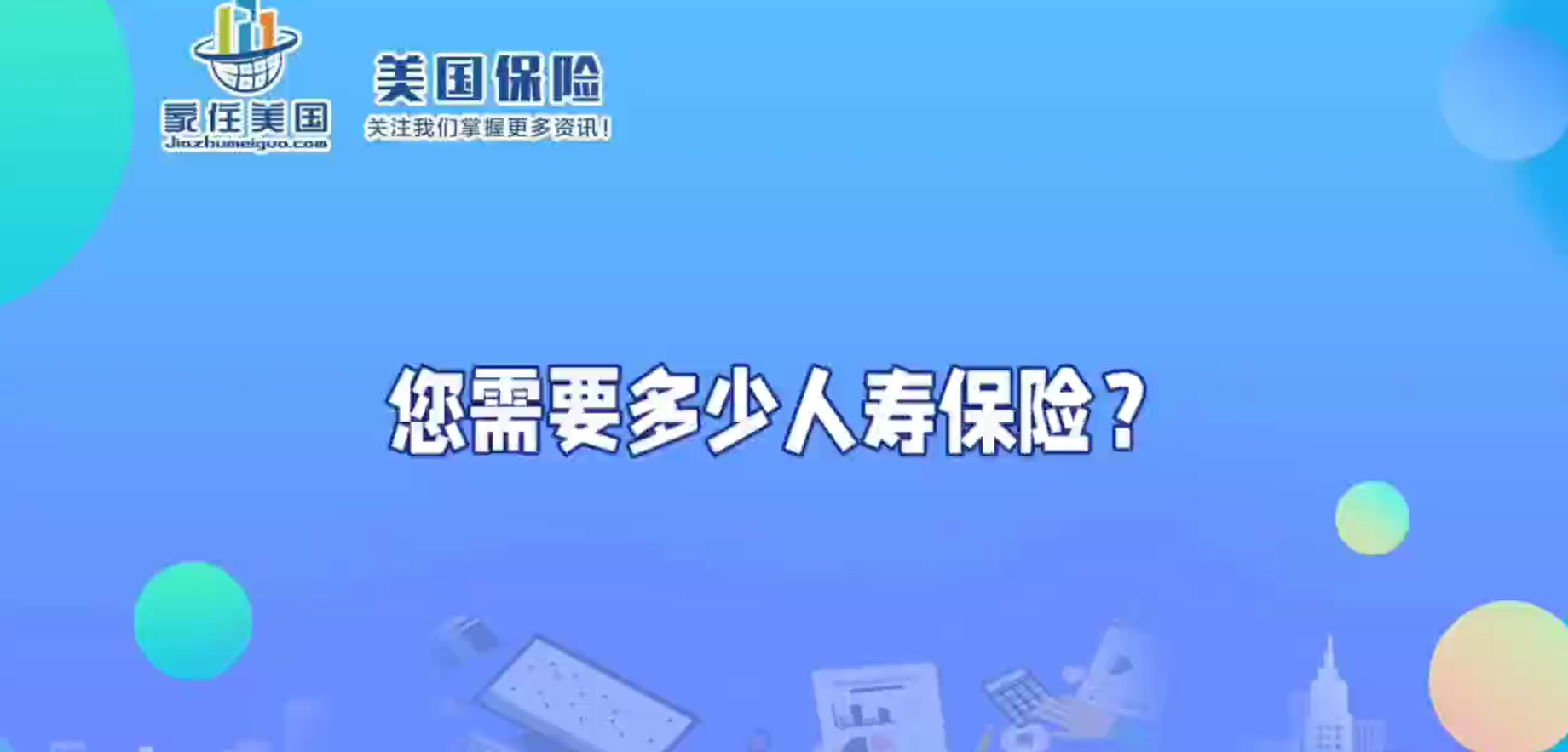 家住美国
Jiazhumeiguo.com

美国保险
关注我们掌握更多资讯！

您需要多少人寿保险？